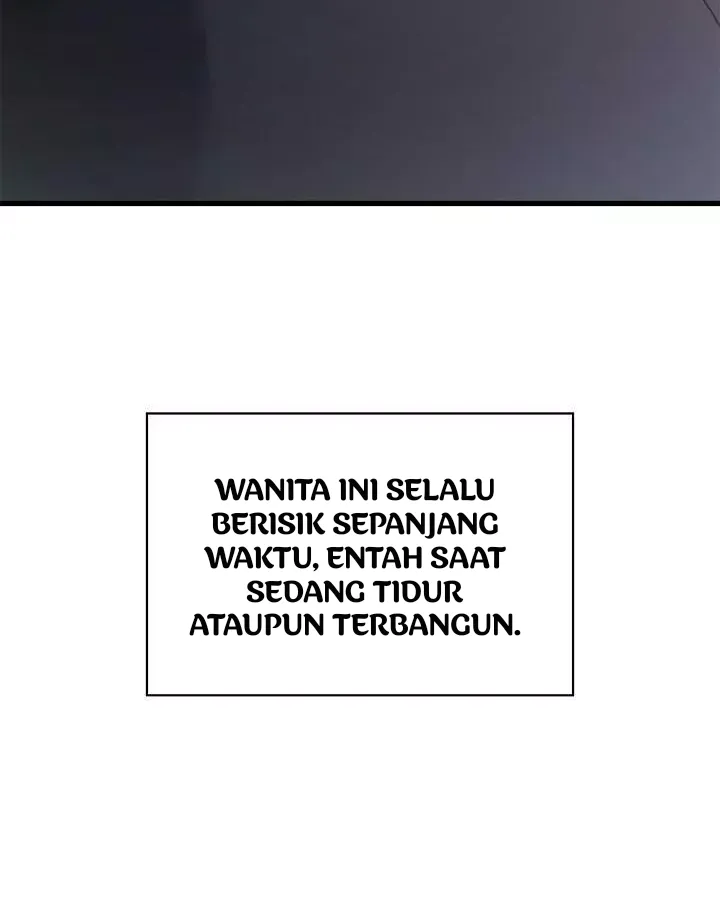 WANITA INI SELALU BERISIK SEPANJANG WAKTU, ENTAH SAAT SEDANG TIDUR ATAUPUN TERBANGUN.